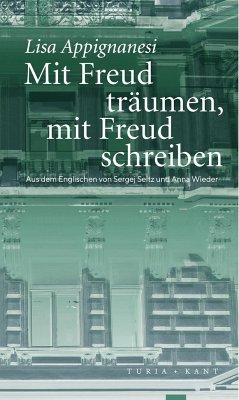 Lisa Appignanesi

Mit Freud träumen, mit Freud schreiben

Aus dem Englischen von Sergej Seitz und Anna Wieder

TURIA + KANT